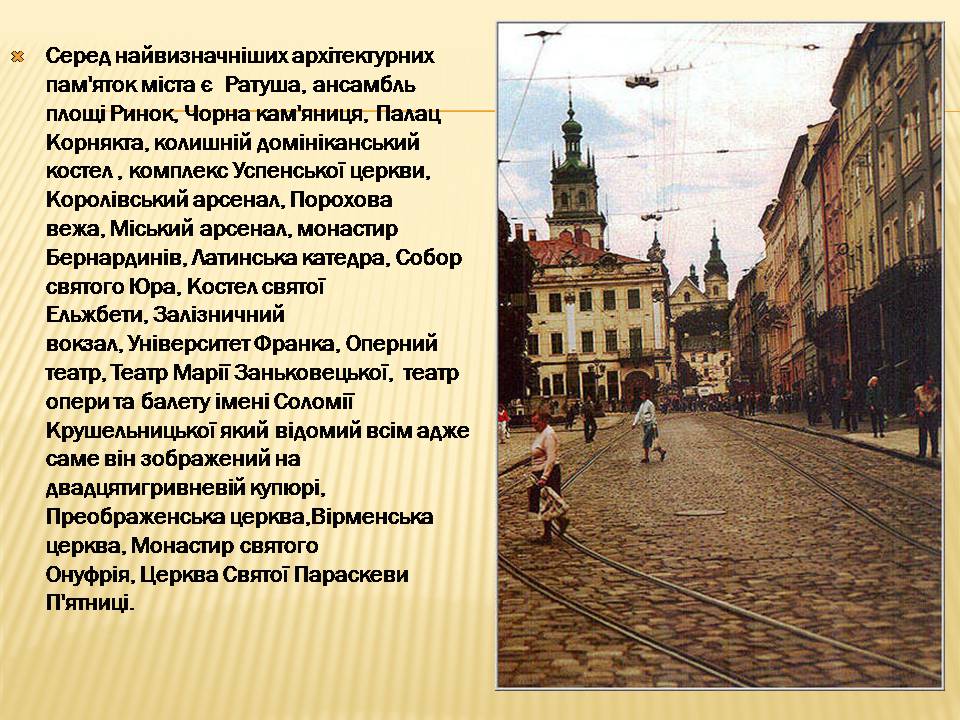 Серед найвизначніших архітектурних пам'яток міста є Ратуша, ансамбль площі Ринок, Чорна кам'яниця, Палац Корнякта, колишній домініканський костел , комплекс Успенської церкви, Королівський арсенал, Порохова вежа, Міський арсенал, монастир Бернардинів, Латинська катедра, Собор святого Юра, Костел святої Ельжбети, Залізничний вокзал, Університет Франка, Оперний театр, Театр Марії Заньковецької, театр опери та балету імені Соломії Крушельницької який відомий всім адже саме він зображений на двадцятигривневій купюрі, Преображенська церква,Вірменська церква, Монастир святого Онуфрія, Церква Святої Параскеви П'ятниці.